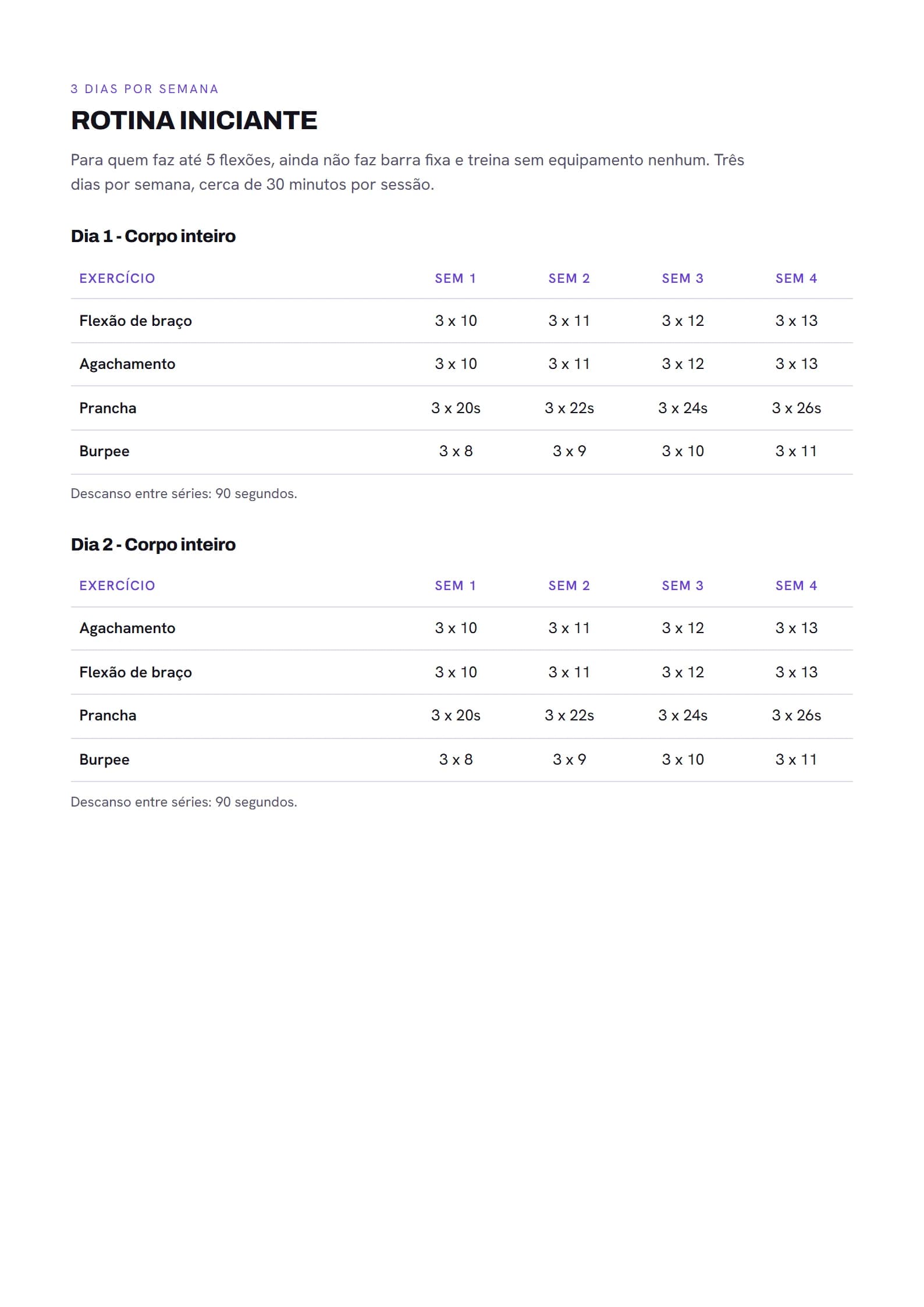 3 DIAS POR SEMANA

ROTINA INICIANTE

Para quem faz até 5 flexões, ainda não faz barra fixa e treina sem equipamento nenhum. Três dias por semana, cerca de 30 minutos por sessão.

Dia 1 - Corpo inteiro

| EXERCÍCIO | SEM 1 | SEM 2 | SEM 3 | SEM 4 |
|---|---|---|---|---|
| Flexão de braço | 3 x 10 | 3 x 11 | 3 x 12 | 3 x 13 |
| Agachamento | 3 x 10 | 3 x 11 | 3 x 12 | 3 x 13 |
| Prancha | 3 x 20s | 3 x 22s | 3 x 24s | 3 x 26s |
| Burpee | 3 x 8 | 3 x 9 | 3 x 10 | 3 x 11 |

Descanso entre séries: 90 segundos.

Dia 2 - Corpo inteiro

| EXERCÍCIO | SEM 1 | SEM 2 | SEM 3 | SEM 4 |
|---|---|---|---|---|
| Agachamento | 3 x 10 | 3 x 11 | 3 x 12 | 3 x 13 |
| Flexão de braço | 3 x 10 | 3 x 11 | 3 x 12 | 3 x 13 |
| Prancha | 3 x 20s | 3 x 22s | 3 x 24s | 3 x 26s |
| Burpee | 3 x 8 | 3 x 9 | 3 x 10 | 3 x 11 |

Descanso entre séries: 90 segundos.